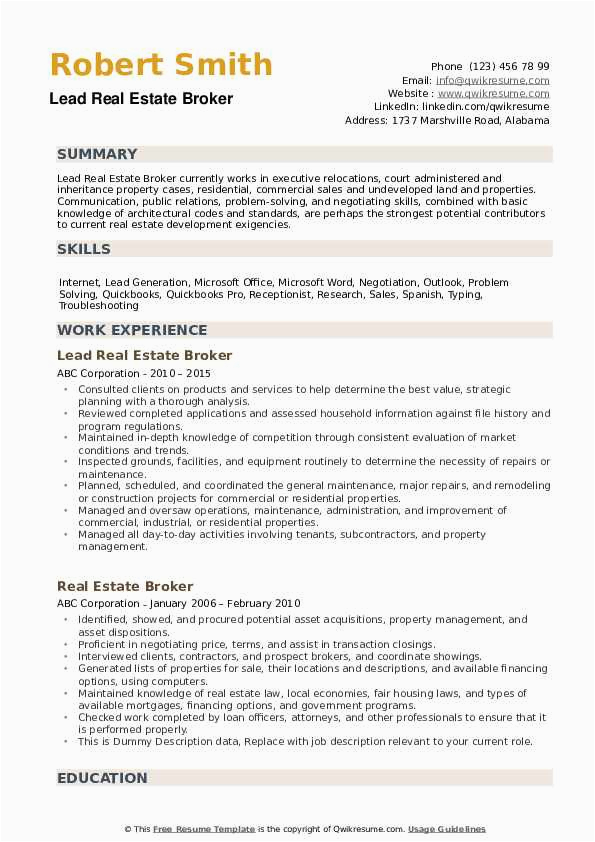 Robert Smith
Lead Real Estate Broker

Phone (123) 456 78 99
Email: info@qwikresume.com
Website : www.qwikresume.com
LinkedIn: linkedin.com/qwikresume
Address: 1737 Marshville Road, Alabama

SUMMARY

Lead Real Estate Broker currently works in executive relocations, court administered and inheritance property cases, residential, commercial sales and undeveloped land and properties. Communication, public relations, problem-solving, and negotiating skills, combined with basic knowledge of architectural codes and standards, are perhaps the strongest potential contributors to current real estate development exigencies.

SKILLS

Internet, Lead Generation, Microsoft Office, Microsoft Word, Negotiation, Outlook, Problem Solving, Quickbooks, Quickbooks Pro, Receptionist, Research, Sales, Spanish, Typing, Troubleshooting

WORK EXPERIENCE

Lead Real Estate Broker
ABC Corporation - 2010 – 2015
• Consulted clients on products and services to help determine the best value, strategic planning with a thorough analysis.
• Reviewed completed applications and assessed household information against file history and program regulations.
• Maintained in-depth knowledge of competition through consistent evaluation of market conditions and trends.
• Inspected grounds, facilities, and equipment routinely to determine the necessity of repairs or maintenance.
• Planned, scheduled, and coordinated the general maintenance, major repairs, and remodeling or construction projects for commercial or residential properties.
• Managed and oversaw operations, maintenance, administration, and improvement of commercial, industrial, or residential properties.
• Managed all day-to-day activities involving tenants, subcontractors, and property management.

Real Estate Broker
ABC Corporation - January 2006 – February 2010
• Identified, showed, and procured potential asset acquisitions, property management, and asset dispositions.
• Proficient in negotiating price, terms, and assist in transaction closings.
• Interviewed clients, contractors, and prospect brokers, and coordinate showings.
• Generated lists of properties for sale, their locations and descriptions, and available financing options, using computers.
• Maintained knowledge of real estate law, local economies, fair housing laws, and types of available mortgages, financing options, and government programs.
• Checked work completed by loan officers, attorneys, and other professionals to ensure that it is performed properly.
• This is Dummy Description data, Replace with job description relevant to your current role.

EDUCATION

© This Free Resume Template is the copyright of Qwikresume.com. Usage Guidelines